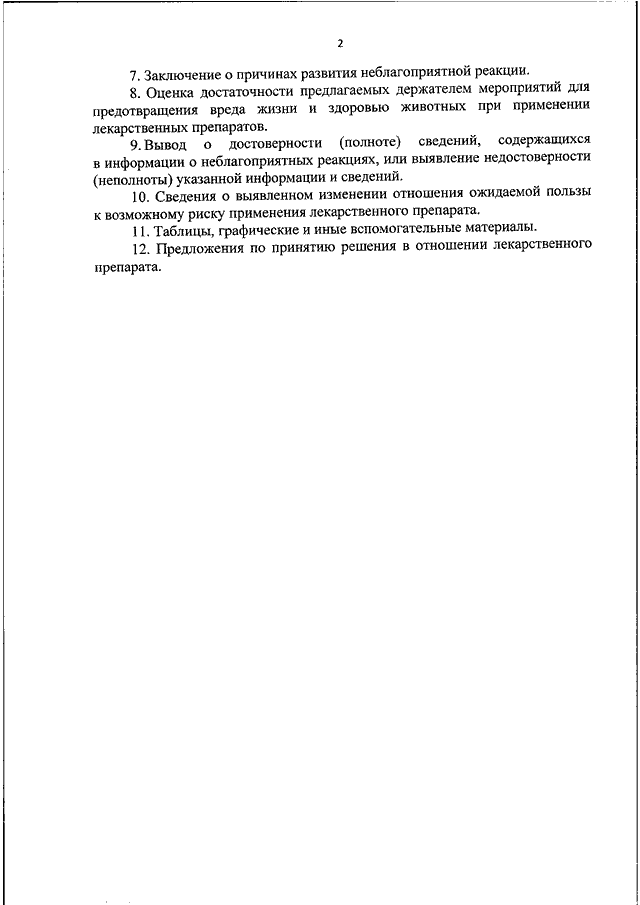 2

7. Заключение о причинах развития неблагоприятной реакции.

8. Оценка достаточности предлагаемых держателем мероприятий для предотвращения вреда жизни и здоровью животных при применении лекарственных препаратов.

9. Вывод о достоверности (полноте) сведений, содержащихся в информации о неблагоприятных реакциях, или выявление недостоверности (неполноты) указанной информации и сведений.

10. Сведения о выявленном изменении отношения ожидаемой пользы к возможному риску применения лекарственного препарата.

11. Таблицы, графические и иные вспомогательные материалы.

12. Предложения по принятию решения в отношении лекарственного препарата.